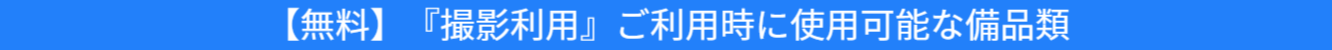 【無料】『撮影利用』ご利用時に使用可能な備品類